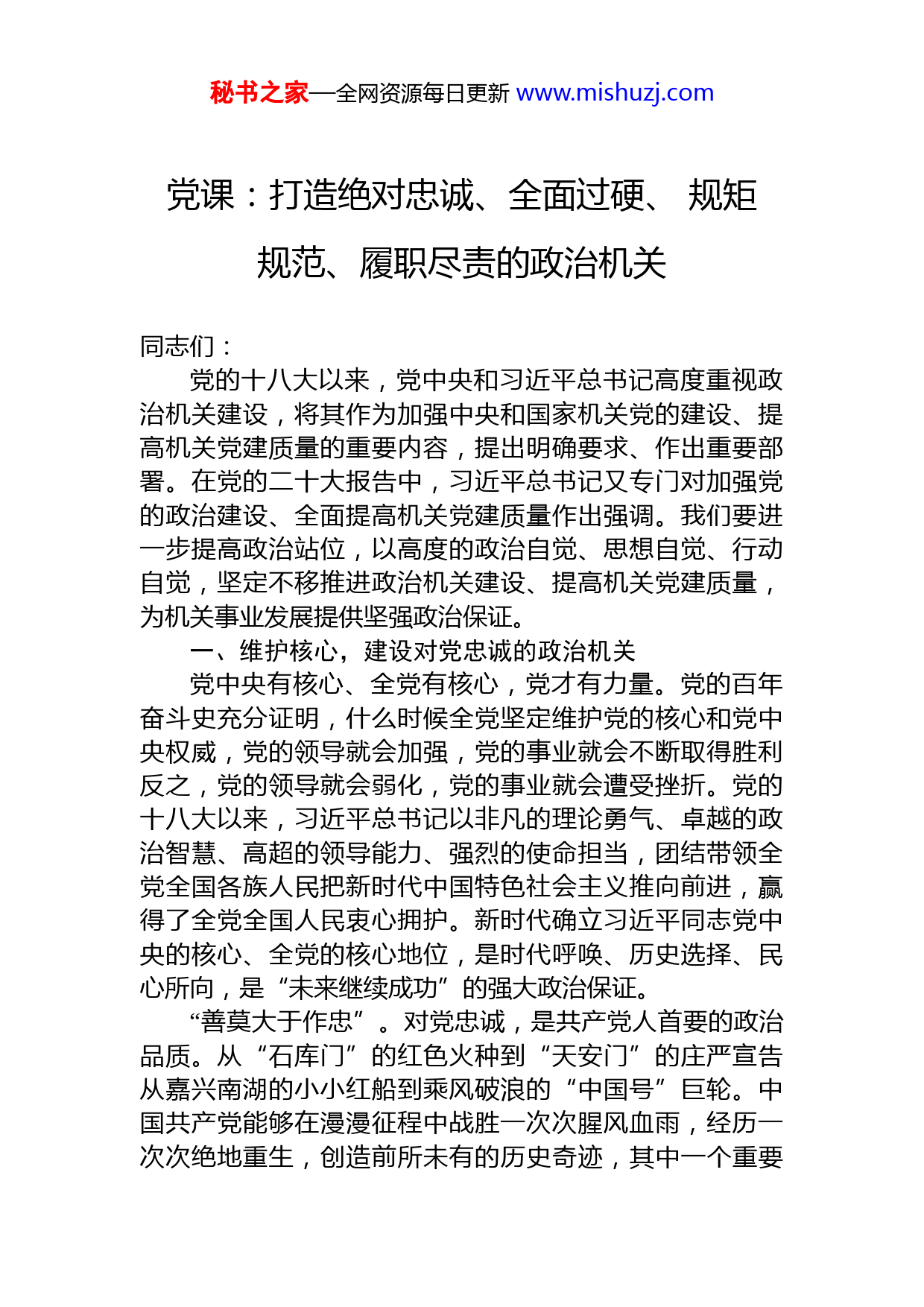 秘书之家—全网资源每日更新 www.mishuzj.com

党课：打造绝对忠诚、全面过硬、 规矩规范、履职尽责的政治机关

同志们：

党的十八大以来，党中央和习近平总书记高度重视政治机关建设，将其作为加强中央和国家机关党的建设、提高机关党建质量的重要内容，提出明确要求、作出重要部署。在党的二十大报告中，习近平总书记又专门对加强党的政治建设、全面提高机关党建质量作出强调。我们要进一步提高政治站位，以高度的政治自觉、思想自觉、行动自觉，坚定不移推进政治机关建设、提高机关党建质量，为机关事业发展提供坚强政治保证。

一、维护核心，建设对党忠诚的政治机关

党中央有核心、全党有核心，党才有力量。党的百年奋斗史充分证明，什么时候全党坚定维护党的核心和党中央权威，党的领导就会加强，党的事业就会不断取得胜利反之，党的领导就会弱化，党的事业就会遭受挫折。党的十八大以来，习近平总书记以非凡的理论勇气、卓越的政治智慧、高超的领导能力、强烈的使命担当，团结带领全党全国各族人民把新时代中国特色社会主义推向前进，赢得了全党全国人民衷心拥护。新时代确立习近平同志党中央的核心、全党的核心地位，是时代呼唤、历史选择、民心所向，是“未来继续成功”的强大政治保证。

“善莫大于作忠”。对党忠诚，是共产党人首要的政治品质。从“石库门”的红色火种到“天安门”的庄严宣告从嘉兴南湖的小小红船到乘风破浪的“中国号”巨轮。中国共产党能够在漫漫征程中战胜一次次腥风血雨，经历一次次绝地重生，创造前所未有的历史奇迹，其中一个重要